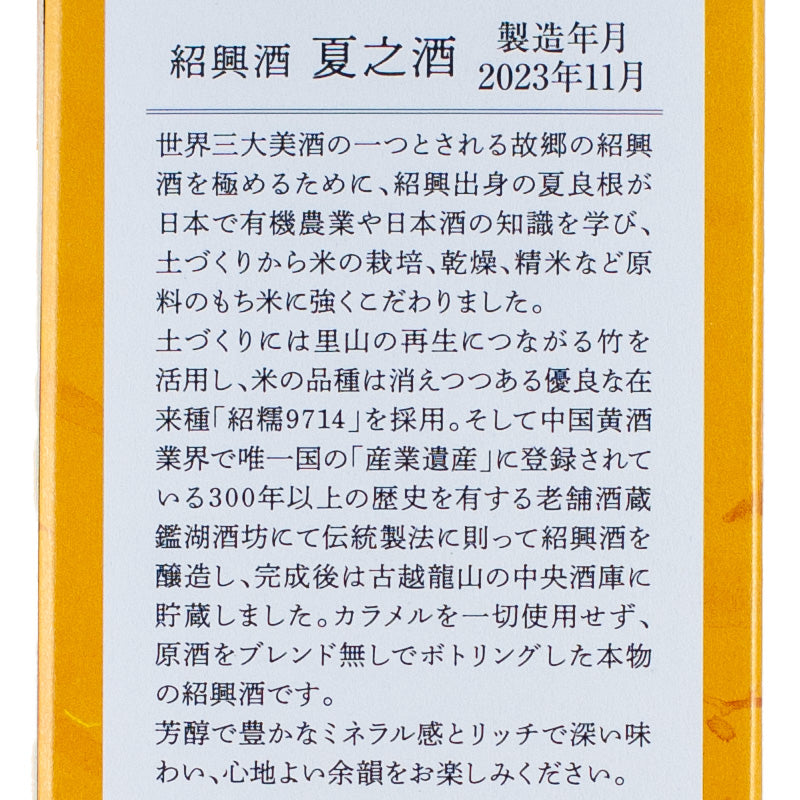 紹興酒 夏之酒

製造年月
2023年11月

世界三大美酒の一つとされる故郷の紹興酒を極めるために、紹興出身の夏良根が日本で有機農業や日本酒の知識を学び、土づくりから米の栽培、乾燥、精米など原料のもち米に強くこだわりました。

土づくりには里山の再生につながる竹を活用し、米の品種は消えつつある優良な在来種「紹糯9714」を採用。そして中国黄酒業界で唯一国の「産業遺産」に登録されている300年以上の歴史を有する老舗酒蔵鑑湖酒坊にて伝統製法に則って紹興酒を醸造し、完成後は古越龍山の中央酒庫に貯蔵しました。カラメルを一切使用せず、原酒をブレンド無しでボトリングした本物の紹興酒です。

芳醇で豊かなミネラル感とリッチで深い味わい、心地よい余韻をお楽しみください。